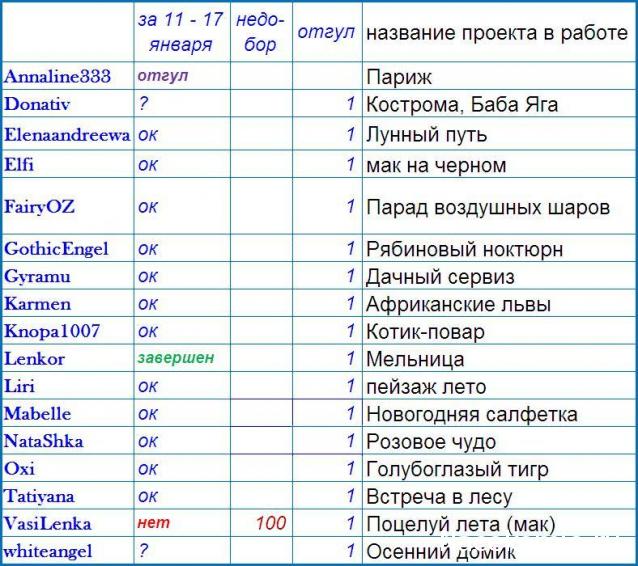 |  | за 11 - 17 января | недобор | отгул | название проекта в работе |
|---|---|---|---|---|
| Annaline333 | отгул |  |  | Париж |
| Donativ | ? |  | 1 | Кострома, Баба Яга |
| Elenaandreewa | ок |  | 1 | Лунный путь |
| Elfi | ок |  | 1 | мак на черном |
| FairyOZ | ок |  | 1 | Парад воздушных шаров |
| GothicEngel | ок |  | 1 | Рябиновый ноктюрн |
| Gyramu | ок |  | 1 | Дачный сервиз |
| Karmen | ок |  | 1 | Африканские львы |
| Knopa1007 | ок |  | 1 | Котик-повар |
| Lenkor | завершен |  | 1 | Мельница |
| Liri | ок |  | 1 | пейзаж лето |
| Mabelle | ок |  | 1 | Новогодняя салфетка |
| NataShka | ок |  | 1 | Розовое чудо |
| Oxi | ок |  | 1 | Голубоглазый тигр |
| Tatiyana | ок |  | 1 | Встреча в лесу |
| VasiLenka | нет | 100 | 1 | Поцелуй лета (мак) |
| whiteangel | ? |  | 1 | Осенний домик |